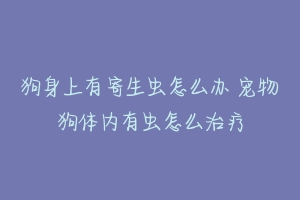 狗身上有寄生虫怎么办 宠物狗体内有虫怎么治疗